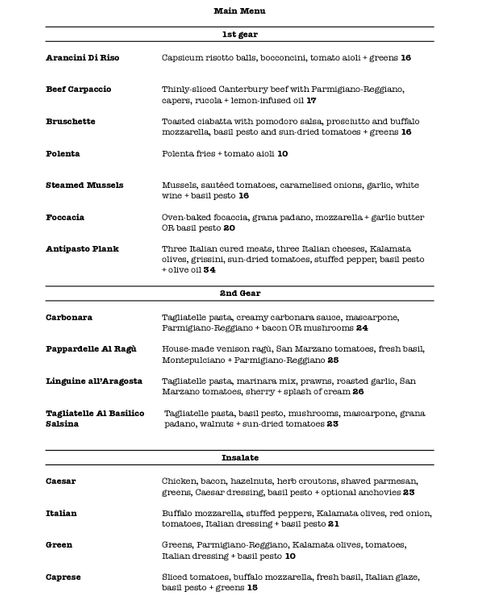 Main Menu

1st gear

Arancini Di Riso
Capsicum risotto balls, bocconcini, tomato aioli + greens 16

Beef Carpaccio
Thinly-sliced Canterbury beef with Parmigiano-Reggiano, capers, rucola + lemon-infused oil 17

Bruschette
Toasted ciabatta with pomodoro salsa, prosciutto and buffalo mozzarella, basil pesto and sun-dried tomatoes + greens 16

Polenta
Polenta fries + tomato aioli 10

Steamed Mussels
Mussels, sautéed tomatoes, caramelised onions, garlic, white wine + basil pesto 16

Foccacia
Oven-baked focaccia, grana padano, mozzarella + garlic butter OR basil pesto 20

Antipasto Plank
Three Italian cured meats, three Italian cheeses, Kalamata olives, grissini, sun-dried tomatoes, stuffed pepper, basil pesto + olive oil 34

2nd Gear

Carbonara
Tagliatelle pasta, creamy carbonara sauce, mascarpone, Parmigiano-Reggiano + bacon OR mushrooms 24

Pappardelle Al Ragù
House-made venison ragù, San Marzano tomatoes, fresh basil, Montepulciano + Parmigiano-Reggiano 25

Linguine all'Aragosta
Tagliatelle pasta, marinara mix, prawns, roasted garlic, San Marzano tomatoes, sherry + splash of cream 26

Tagliatelle Al Basilico Salsina
Tagliatelle pasta, basil pesto, mushrooms, mascarpone, grana padano, walnuts + sun-dried tomatoes 23

Insalate

Caesar
Chicken, bacon, hazelnuts, herb croutons, shaved parmesan, greens, Caesar dressing, basil pesto + optional anchovies 23

Italian
Buffalo mozzarella, stuffed peppers, Kalamata olives, red onion, tomatoes, Italian dressing + basil pesto 21

Green
Greens, Parmigiano-Reggiano, Kalamata olives, tomatoes, Italian dressing + basil pesto 10

Caprese
Sliced tomatoes, buffalo mozzarella, fresh basil, Italian glaze, basil pesto + greens 15